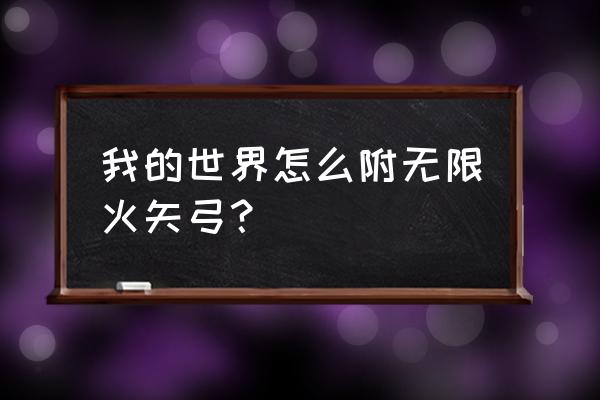 我的世界怎么附无限火矢弓？